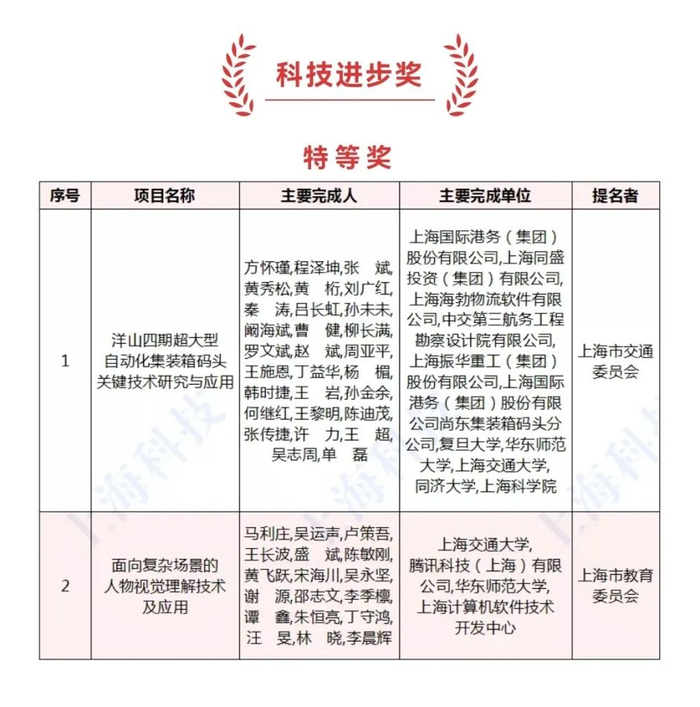 科技进步奖

特等奖

| 序号 | 项目名称 | 主要完成人 | 主要完成单位 | 提名者 |
|---|---|---|---|---|
| 1 | 洋山四期超大型自动化集装箱码头关键技术研究与应用 | 方怀瑾,程泽坤,张　斌,黄秀松,黄　桁,刘广红,秦　涛,吕长虹,孙未未,阚海斌,曹　健,柳长满,罗文斌,赵　斌,周亚平,王施恩,丁益华,杨　楣,韩时捷,王　岩,孙金余,何继红,王黎明,陈迪茂,张传捷,许　力,王　超,吴志周,单　磊 | 上海国际港务（集团）股份有限公司,上海同盛投资（集团）有限公司,上海海勃物流软件有限公司,中交第三航务工程勘察设计院有限公司,上海振华重工（集团）股份有限公司,上海国际港务（集团）股份有限公司尚东集装箱码头分公司,复旦大学,华东师范大学,上海交通大学,同济大学,上海科学院 | 上海市交通委员会 |
| 2 | 面向复杂场景的人物视觉理解技术及应用 | 马利庄,吴运声,卢策吾,王长波,盛　斌,陈敏刚,黄飞跃,宋海川,吴永坚,谢　源,邵志文,李季檩,谭　鑫,朱恒亮,丁守鸿,汪　旻,林　晓,李晨辉 | 上海交通大学,腾讯科技（上海）有限公司,华东师范大学,上海计算机软件技术开发中心 | 上海市教育委员会 |

上海科技